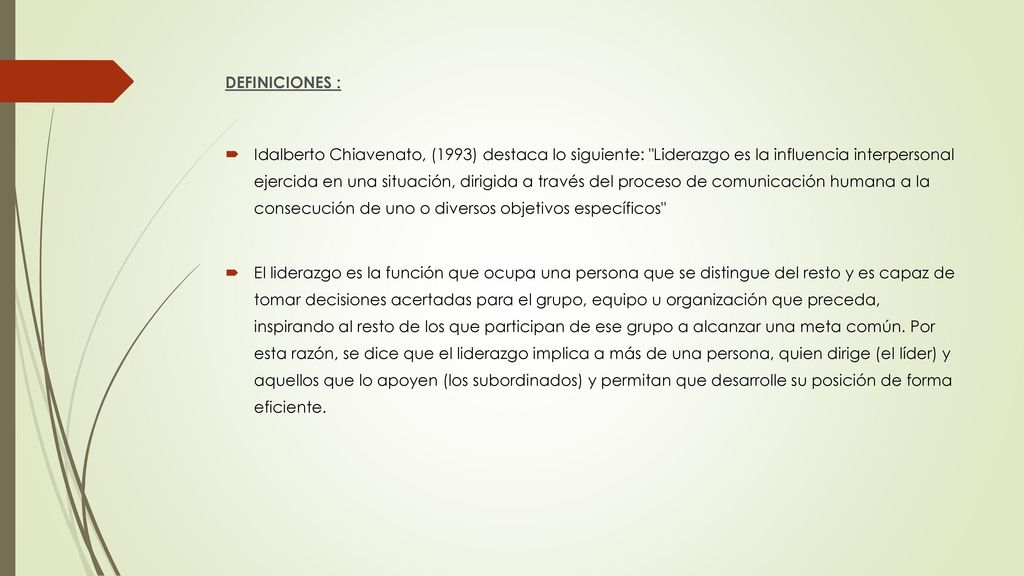 DEFINICIONES :

Idalberto Chiavenato, (1993) destaca lo siguiente: "Liderazgo es la influencia interpersonal ejercida en una situación, dirigida a través del proceso de comunicación humana a la consecución de uno o diversos objetivos específicos"

El liderazgo es la función que ocupa una persona que se distingue del resto y es capaz de tomar decisiones acertadas para el grupo, equipo u organización que preceda, inspirando al resto de los que participan de ese grupo a alcanzar una meta común. Por esta razón, se dice que el liderazgo implica a más de una persona, quien dirige (el líder) y aquellos que lo apoyen (los subordinados) y permitan que desarrolle su posición de forma eficiente.